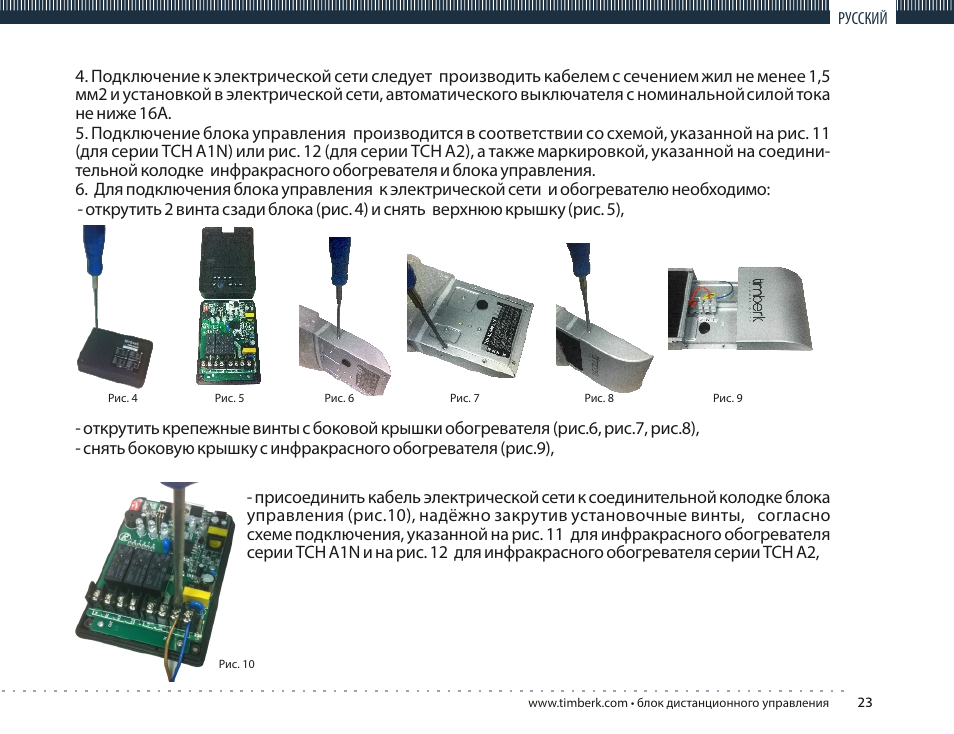 РУССКИЙ

4. Подключение к электрической сети следует производить кабелем с сечением жил не менее 1,5 мм2 и установкой в электрической сети, автоматического выключателя с номинальной силой тока не ниже 16А.
5. Подключение блока управления производится в соответствии со схемой, указанной на рис. 11 (для серии TCH A1N) или рис. 12 (для серии TCH A2), а также маркировкой, указанной на соединительной колодке инфракрасного обогревателя и блока управления.
6. Для подключения блока управления к электрической сети и обогревателю необходимо:
- открутить 2 винта сзади блока (рис. 4) и снять верхнюю крышку (рис. 5),

timberk

Рис. 4 Рис. 5 Рис. 6 Рис. 7 Рис. 8 Рис. 9

- открутить крепежные винты с боковой крышки обогревателя (рис.6, рис.7, рис.8),
- снять боковую крышку с инфракрасного обогревателя (рис.9),

- присоединить кабель электрической сети к соединительной колодке блока управления (рис.10), надёжно закрутив установочные винты, согласно схеме подключения, указанной на рис. 11 для инфракрасного обогревателя серии TCH A1N и на рис. 12 для инфракрасного обогревателя серии TCH A2,

Рис. 10

www.timberk.com • блок дистанционного управления 23